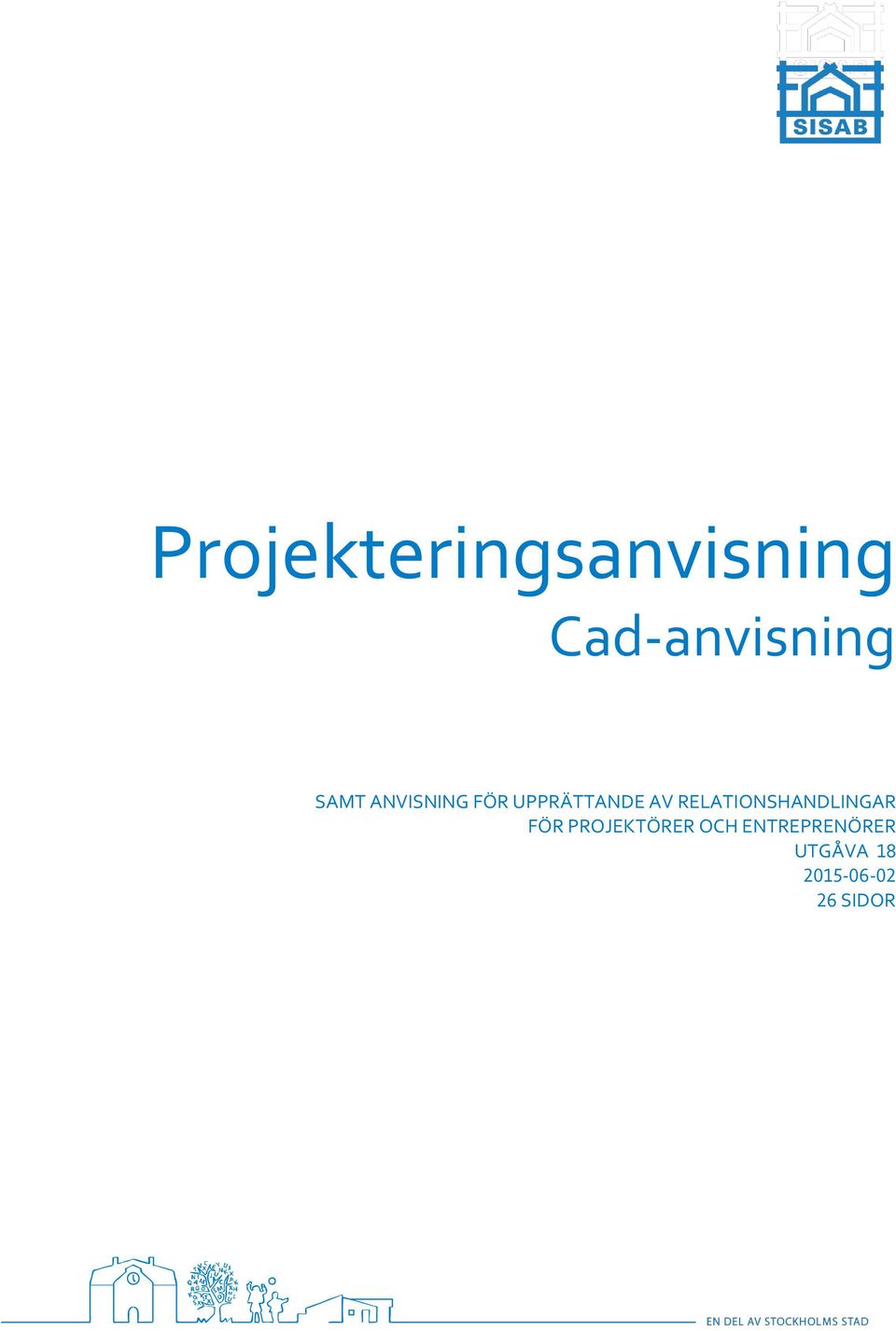 SISAB

Projekteringsanvisning
Cad-anvisning

SAMT ANVISNING FÖR UPPRÄTTANDE AV RELATIONSHANDLINGAR
FÖR PROJEKTÖRER OCH ENTREPRENÖRER
UTGÅVA 18
2015-06-02
26 SIDOR

EN DEL AV STOCKHOLMS STAD